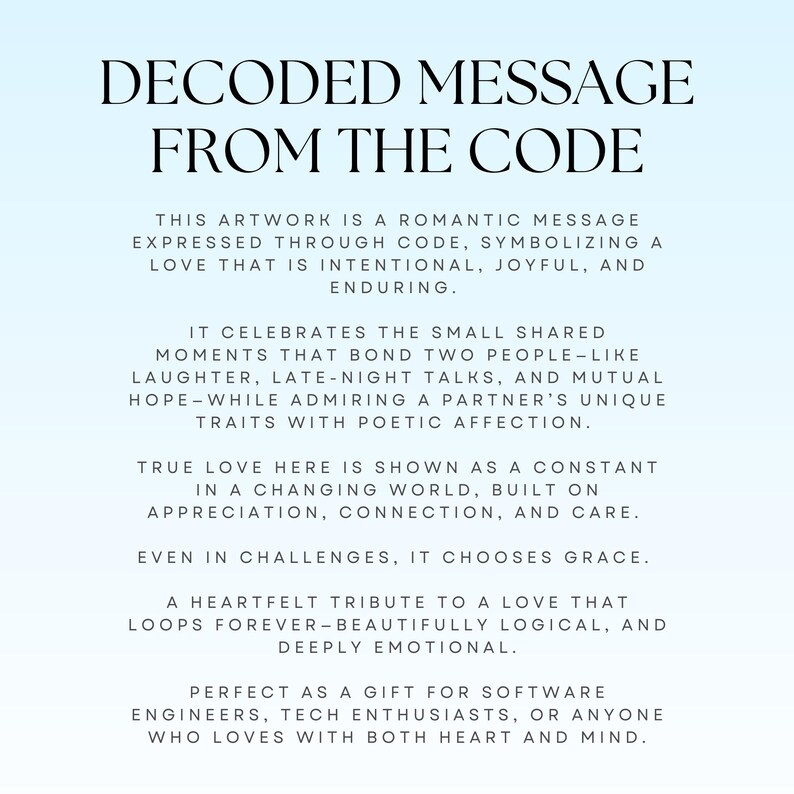 DECODED MESSAGE FROM THE CODE

THIS ARTWORK IS A ROMANTIC MESSAGE EXPRESSED THROUGH CODE, SYMBOLIZING A LOVE THAT IS INTENTIONAL, JOYFUL, AND ENDURING.

IT CELEBRATES THE SMALL SHARED MOMENTS THAT BOND TWO PEOPLE—LIKE LAUGHTER, LATE-NIGHT TALKS, AND MUTUAL HOPE—WHILE ADMIRING A PARTNER'S UNIQUE TRAITS WITH POETIC AFFECTION.

TRUE LOVE HERE IS SHOWN AS A CONSTANT IN A CHANGING WORLD, BUILT ON APPRECIATION, CONNECTION, AND CARE.

EVEN IN CHALLENGES, IT CHOOSES GRACE.

A HEARTFELT TRIBUTE TO A LOVE THAT LOOPS FOREVER—BEAUTIFULLY LOGICAL, AND DEEPLY EMOTIONAL.

PERFECT AS A GIFT FOR SOFTWARE ENGINEERS, TECH ENTHUSIASTS, OR ANYONE WHO LOVES WITH BOTH HEART AND MIND.